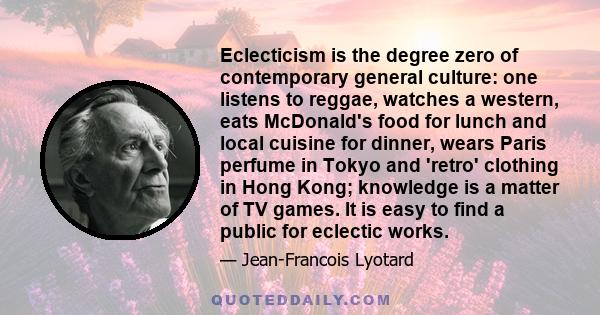 Eclecticism is the degree zero of contemporary general culture: one listens to reggae, watches a western, eats McDonald's food for lunch and local cuisine for dinner, wears Paris perfume in Tokyo and 'retro' clothing in Hong Kong; knowledge is a matter of TV games. It is easy to find a public for eclectic works.

— Jean-Francois Lyotard

QUOTEDDAILY.COM